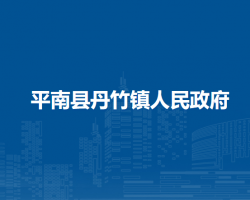 平南县丹竹镇人民政府